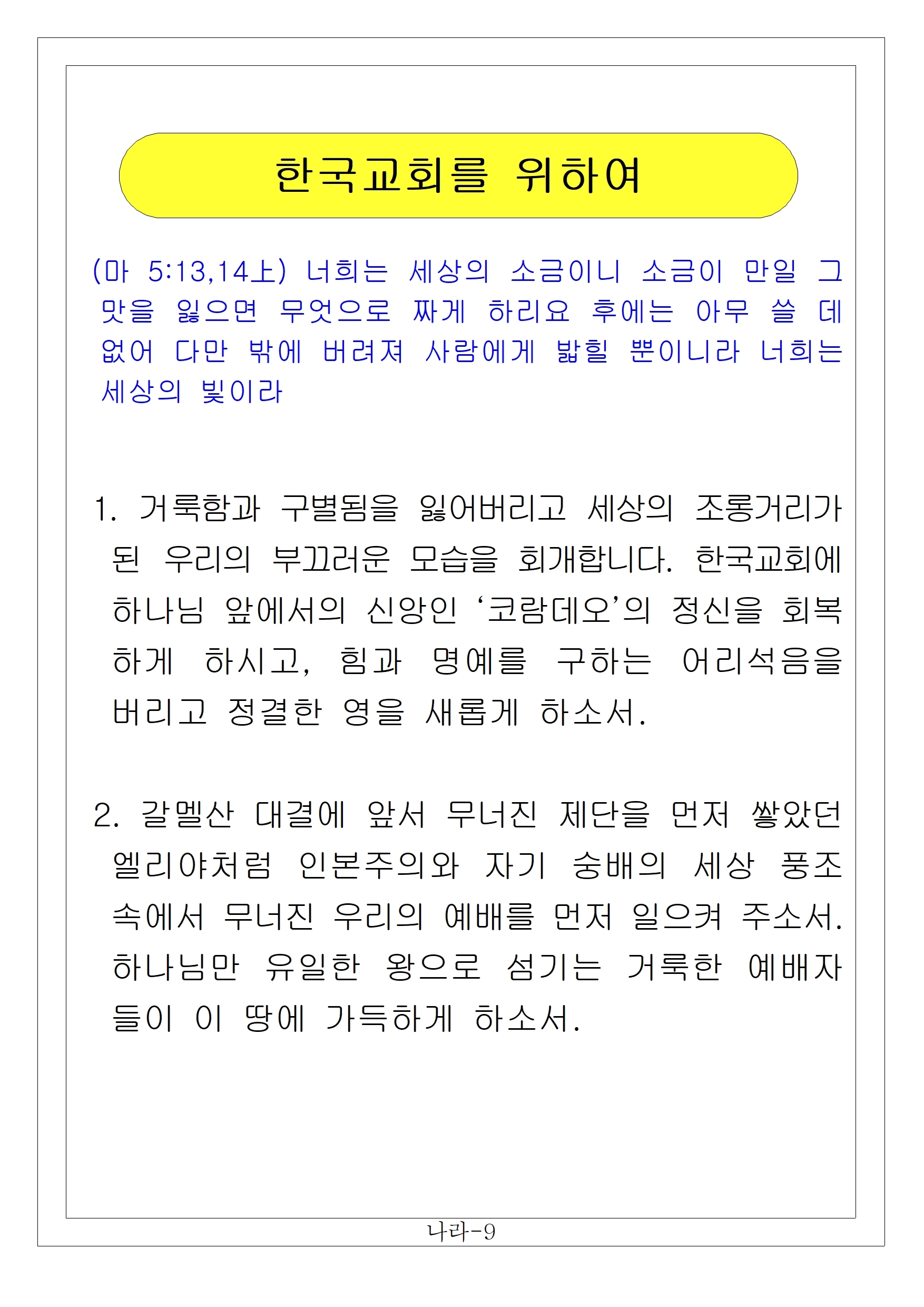 한국교회를 위하여

(마 5:13,14上) 너희는 세상의 소금이니 소금이 만일 그 맛을 잃으면 무엇으로 짜게 하리요 후에는 아무 쓸 데 없어 다만 밖에 버려져 사람에게 밟힐 뿐이니라 너희는 세상의 빛이라

1. 거룩함과 구별됨을 잃어버리고 세상의 조롱거리가 된 우리의 부끄러운 모습을 회개합니다. 한국교회에 하나님 앞에서의 신앙인 ‘코람데오’의 정신을 회복하게 하시고, 힘과 명예를 구하는 어리석음을 버리고 정결한 영을 새롭게 하소서.

2. 갈멜산 대결에 앞서 무너진 제단을 먼저 쌓았던 엘리야처럼 인본주의와 자기 숭배의 세상 풍조 속에서 무너진 우리의 예배를 먼저 일으켜 주소서. 하나님만 유일한 왕으로 섬기는 거룩한 예배자들이 이 땅에 가득하게 하소서.

나라-9